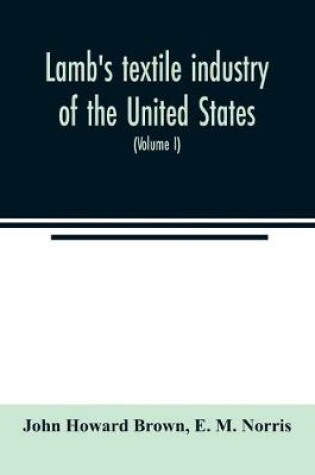 Lamb's textile industry of the United States

(Volume I)

John Howard Brown, E. M. Norris